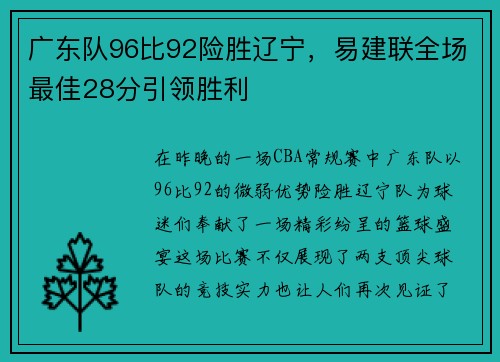 广东队96比92险胜辽宁，易建联全场最佳28分引领胜利

在昨晚的一场CBA常规赛中广东队以96比92的微弱优势险胜辽宁队为球迷们奉献了一场精彩纷呈的篮球盛宴这场比赛不仅展现了两支顶尖球队的竞技实力也让人们再次见证了